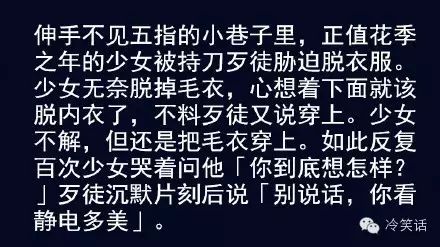 伸手不见五指的小巷子里，正值花季之年的少女被持刀歹徒胁迫脱衣服。少女无奈脱掉毛衣，心想着下面就该脱内衣了，不料歹徒又说穿上。少女不解，但还是把毛衣穿上。如此反复百次少女哭着问他「你到底想怎样？」歹徒沉默片刻后说「别说话，你看静电多美」。

冷笑话